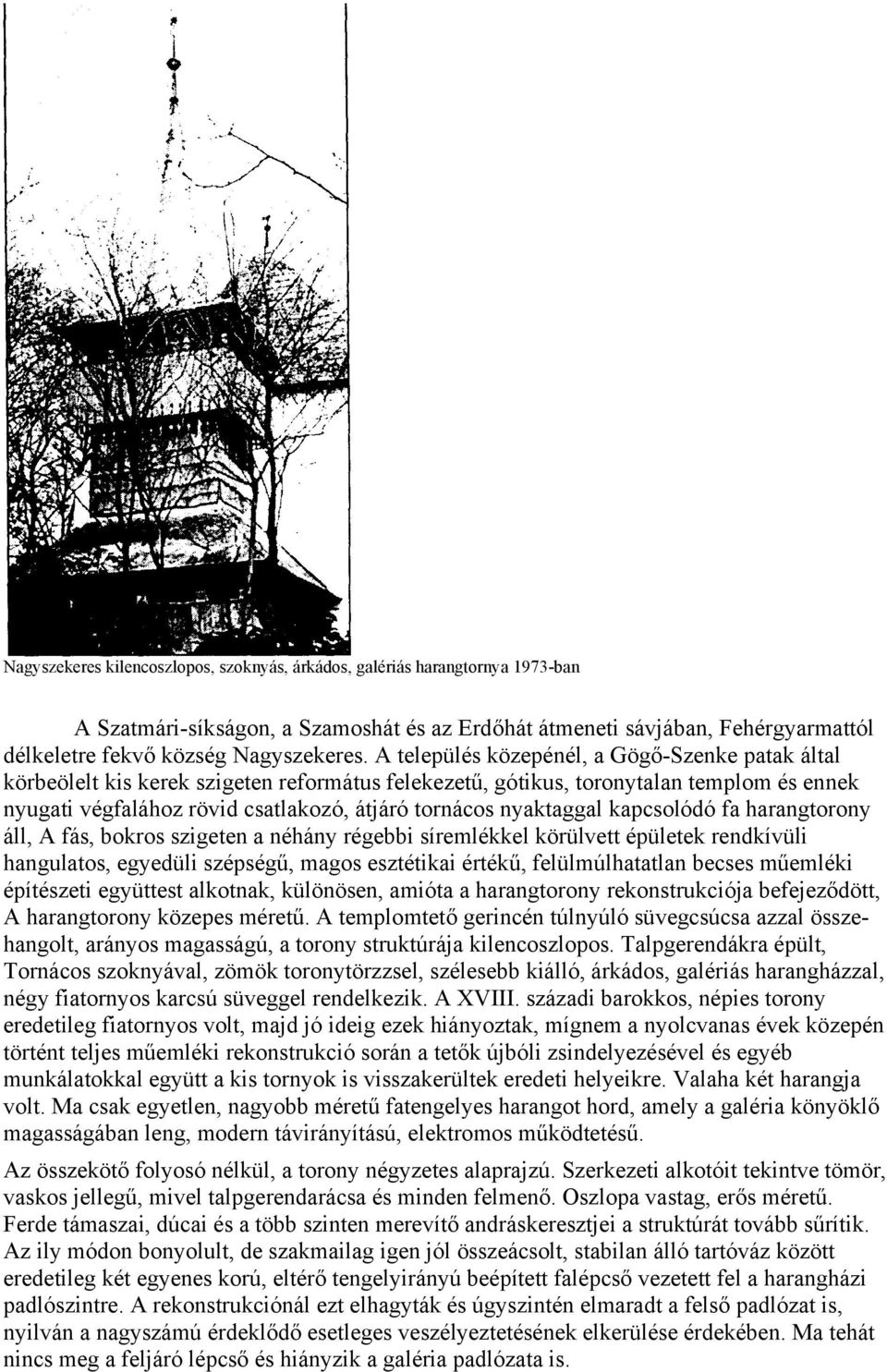 Nagyszekeres kilencoszlopos, szoknyás, árkádos, galériás harangtornya 1973-ban

A Szatmári-síkságon, a Szamoshát és az Erdőhát átmeneti sávjában, Fehérgyarmattól délkeletre fekvő község Nagyszekeres. A település közepénél, a Gögő-Szenke patak által körbeölelt kis kerek szigeten református felekezetű, gótikus, toronytalan templom és ennek nyugati végfalához rövid csatlakozó, átjáró tornácos nyaktaggal kapcsolódó fa harangtorony áll, A fás, bokros szigeten a néhány régebbi síremlékkel körülvett épületek rendkívüli hangulatos, egyedüli szépségű, magos esztétikai értékű, felülmúlhatatlan becses műemléki építészeti együttest alkotnak, különösen, amióta a harangtorony rekonstrukciója befejeződött, A harangtorony közepes méretű. A templomtető gerincén túlnyúló süvegcsúcsa azzal összehangolt, arányos magasságú, a torony struktúrája kilencoszlopos. Talpgerendákra épült, Tornácos szoknyával, zömök toronytörzzsel, szélesebb kiálló, árkádos, galériás harangházzal, négy fiatornyos karcsú süveggel rendelkezik. A XVIII. századi barokkos, népies torony eredetileg fiatornyos volt, majd jó ideig ezek hiányoztak, mígnem a nyolcvanas évek közepén történt teljes műemléki rekonstrukció során a tetők újbóli zsindelyezésével és egyéb munkálatokkal együtt a kis tornyok is visszakerültek eredeti helyeikre. Valaha két harangja volt. Ma csak egyetlen, nagyobb méretű fatengelyes harangot hord, amely a galéria könyöklő magasságában leng, modern távirányítású, elektromos működtetésű.

Az összekötő folyosó nélkül, a torony négyzetes alaprajzú. Szerkezeti alkotóit tekintve tömör, vaskos jellegű, mivel talpgerendarácsa és minden felmenő. Oszlopa vastag, erős méretű. Ferde támaszai, dúcai és a több szinten merevítő andráskeresztjei a struktúrát tovább sűrítik. Az ily módon bonyolult, de szakmailag igen jól összeácsolt, stabilan álló tartóváz között eredetileg két egyenes korú, eltérő tengelyirányú beépített falépcső vezetett fel a harangházi padlószintre. A rekonstrukciónál ezt elhagyták és úgyszintén elmaradt a felső padlózat is, nyilván a nagyszámú érdeklődő esetleges veszélyeztetésének elkerülése érdekében. Ma tehát nincs meg a feljáró lépcső és hiányzik a galéria padlózata is.